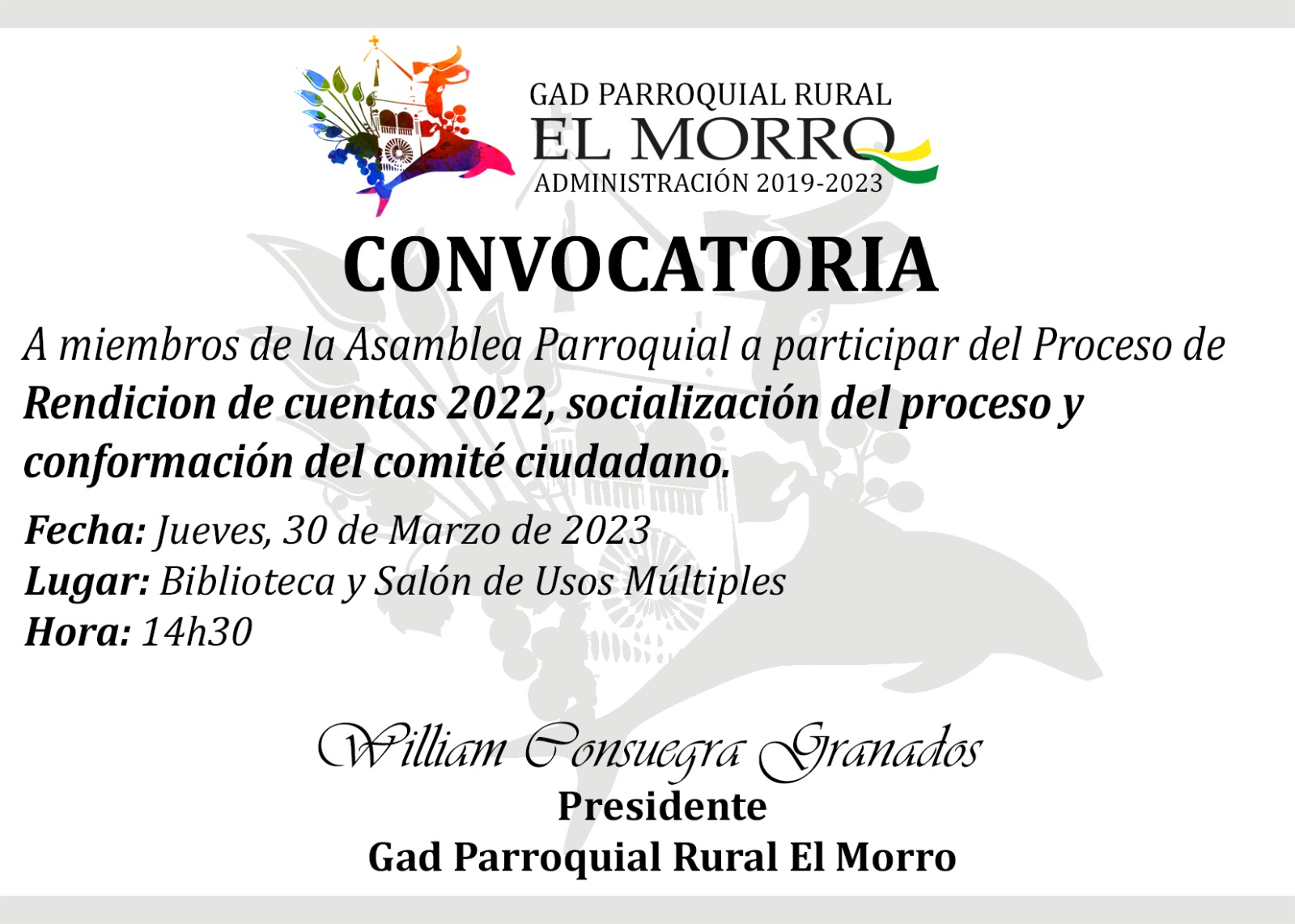 GAD PARROQUIAL RURAL
EL MORRO
ADMINISTRACIÓN 2019-2023

CONVOCATORIA

A miembros de la Asamblea Parroquial a participar del Proceso de Rendicion de cuentas 2022, socialización del proceso y conformación del comité ciudadano.

Fecha: Jueves, 30 de Marzo de 2023
Lugar: Biblioteca y Salón de Usos Múltiples
Hora: 14h30

William Consuegra Granados
Presidente
Gad Parroquial Rural El Morro